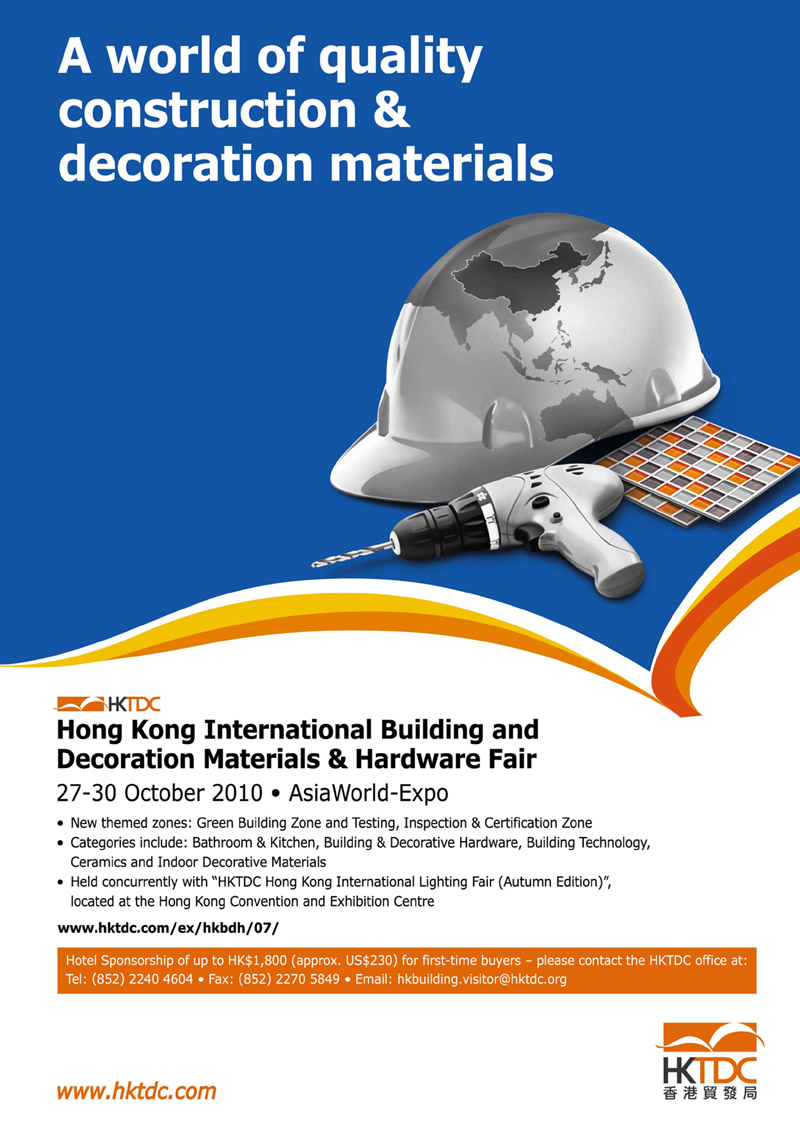 A world of quality construction & decoration materials

HKTDC

Hong Kong International Building and Decoration Materials & Hardware Fair

27-30 October 2010 • AsiaWorld-Expo

• New themed zones: Green Building Zone and Testing, Inspection & Certification Zone
• Categories include: Bathroom & Kitchen, Building & Decorative Hardware, Building Technology, Ceramics and Indoor Decorative Materials
• Held concurrently with "HKTDC Hong Kong International Lighting Fair (Autumn Edition)", located at the Hong Kong Convention and Exhibition Centre

www.hktdc.com/ex/hkbdh/07/

Hotel Sponsorship of up to HK$1,800 (approx. US$230) for first-time buyers – please contact the HKTDC office at: Tel: (852) 2240 4604 • Fax: (852) 2270 5849 • Email: hkbuilding.visitor@hktdc.org

www.hktdc.com

HKTDC
香港貿發局